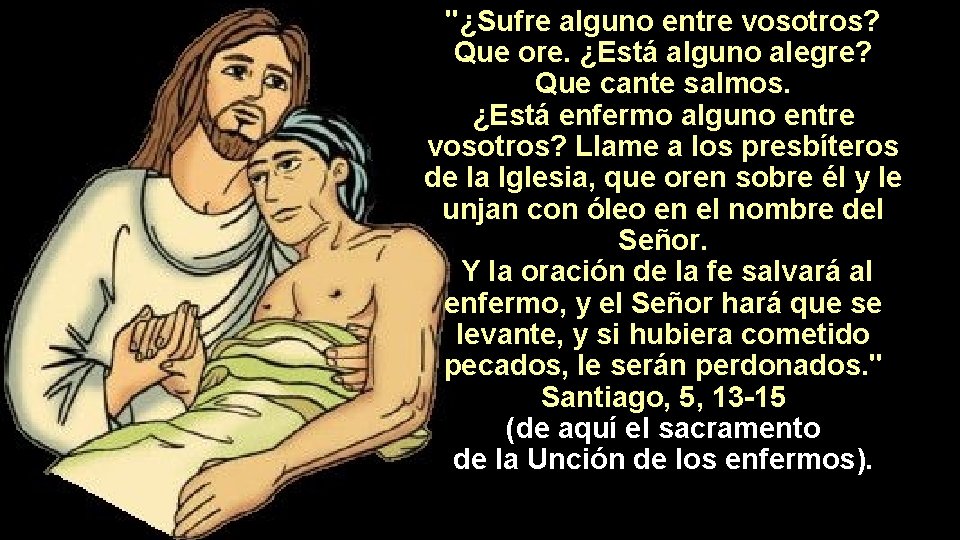 "¿Sufre alguno entre vosotros? Que ore. ¿Está alguno alegre? Que cante salmos.
¿Está enfermo alguno entre vosotros? Llame a los presbíteros de la Iglesia, que oren sobre él y le unjan con óleo en el nombre del Señor.
Y la oración de la fe salvará al enfermo, y el Señor hará que se levante, y si hubiera cometido pecados, le serán perdonados."
Santiago, 5, 13-15
(de aquí el sacramento de la Unción de los enfermos).